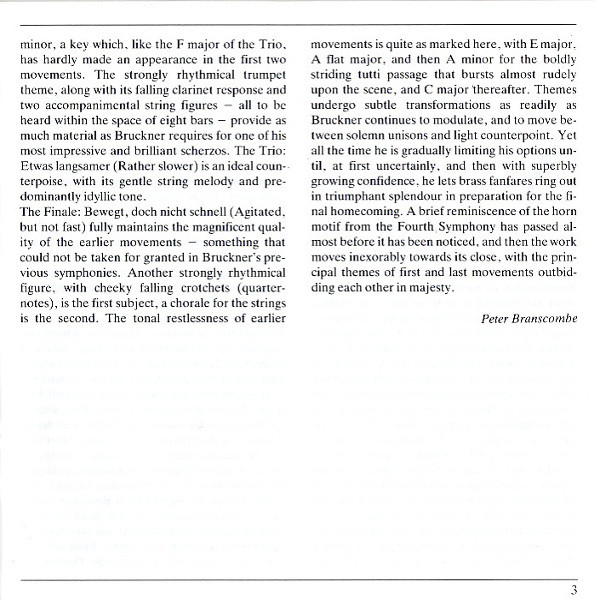 minor, a key which, like the F major of the Trio, has hardly made an appearance in the first two movements. The strongly rhythmical trumpet theme, along with its falling clarinet response and two accompanimental string figures – all to be heard within the space of eight bars – provide as much material as Bruckner requires for one of his most impressive and brilliant scherzos. The Trio: Etwas langsamer (Rather slower) is an ideal counterpoise, with its gentle string melody and predominantly idyllic tone.
The Finale: Bewegt, doch nicht schnell (Agitated, but not fast) fully maintains the magnificent quality of the earlier movements – something that could not be taken for granted in Bruckner's previous symphonies. Another strongly rhythmical figure, with cheeky falling crotchets (quarter-notes), is the first subject, a chorale for the strings is the second. The tonal restlessness of earlier movements is quite as marked here, with E major, A flat major, and then A minor for the boldly striding tutti passage that bursts almost rudely upon the scene, and C major thereafter. Themes undergo subtle transformations as readily as Bruckner continues to modulate, and to move between solemn unisons and light counterpoint. Yet all the time he is gradually limiting his options until, at first uncertainly, and then with superbly growing confidence, he lets brass fanfares ring out in triumphant splendour in preparation for the final homecoming. A brief reminiscence of the horn motif from the Fourth Symphony has passed almost before it has been noticed, and then the work moves inexorably towards its close, with the principal themes of first and last movements outbidding each other in majesty.

Peter Branscombe

3